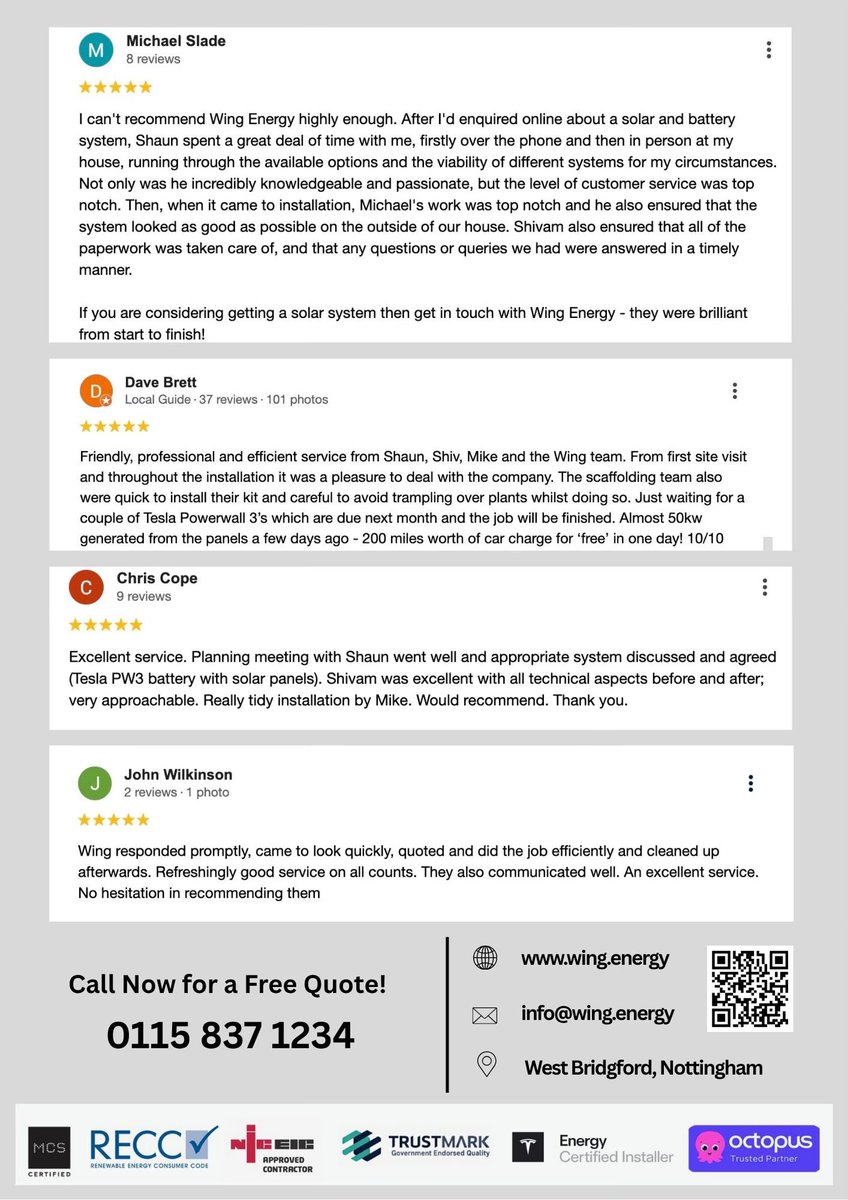 M
Michael Slade
8 reviews
★★★★★
I can't recommend Wing Energy highly enough. After I'd enquired online about a solar and battery system, Shaun spent a great deal of time with me, firstly over the phone and then in person at my house, running through the available options and the viability of different systems for my circumstances. Not only was he incredibly knowledgeable and passionate, but the level of customer service was top notch. Then, when it came to installation, Michael's work was top notch and he also ensured that the system looked as good as possible on the outside of our house. Shivam also ensured that all of the paperwork was taken care of, and that any questions or queries we had were answered in a timely manner.

If you are considering getting a solar system then get in touch with Wing Energy - they were brilliant from start to finish!

D
Dave Brett
Local Guide · 37 reviews · 101 photos
★★★★★
Friendly, professional and efficient service from Shaun, Shiv, Mike and the Wing team. From first site visit and throughout the installation it was a pleasure to deal with the company. The scaffolding team also were quick to install their kit and careful to avoid trampling over plants whilst doing so. Just waiting for a couple of Tesla Powerwall 3's which are due next month and the job will be finished. Almost 50kw generated from the panels a few days ago - 200 miles worth of car charge for 'free' in one day! 10/10

C
Chris Cope
9 reviews
★★★★★
Excellent service. Planning meeting with Shaun went well and appropriate system discussed and agreed (Tesla PW3 battery with solar panels). Shivam was excellent with all technical aspects before and after; very approachable. Really tidy installation by Mike. Would recommend. Thank you.

J
John Wilkinson
2 reviews · 1 photo
★★★★★
Wing responded promptly, came to look quickly, quoted and did the job efficiently and cleaned up afterwards. Refreshingly good service on all counts. They also communicated well. An excellent service. No hesitation in recommending them

Call Now for a Free Quote!
0115 837 1234

www.wing.energy
info@wing.energy
West Bridgford, Nottingham

MCS CERTIFIED
RECC RENEWABLE ENERGY CONSUMER CODE
NICEIC APPROVED CONTRACTOR
TRUSTMARK Government Endorsed Quality
Energy Certified Installer
octopus Trusted Partner